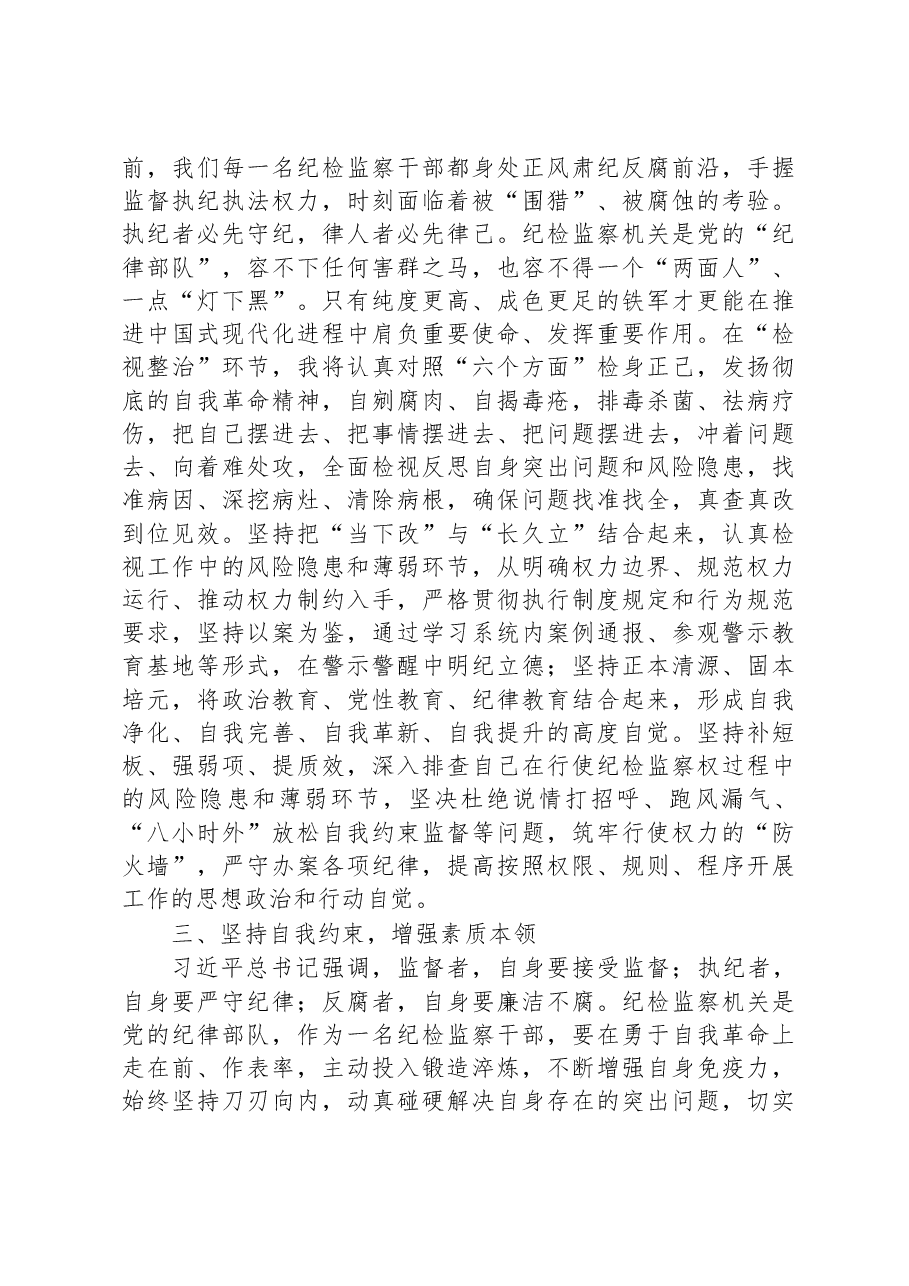 前，我们每一名纪检监察干部都身处正风肃纪反腐前沿，手握监督执纪执法权力，时刻面临着被“围猎”、被腐蚀的考验。执纪者必先守纪，律人者必先律己。纪检监察机关是党的“纪律部队”，容不下任何害群之马，也容不得一个“两面人”、一点“灯下黑”。只有纯度更高、成色更足的铁军才更能在推进中国式现代化进程中肩负重要使命、发挥重要作用。在“检视整治”环节，我将认真对照“六个方面”检身正己，发扬彻底的自我革命精神，自剜腐肉、自揭毒疮，排毒杀菌、祛病疗伤，把自己摆进去、把事情摆进去、把问题摆进去，冲着问题去、向着难处攻，全面检视反思自身突出问题和风险隐患，找准病因、深挖病灶、清除病根，确保问题找准找全，真查真改到位见效。坚持把“当下改”与“长久立”结合起来，认真检视工作中的风险隐患和薄弱环节，从明确权力边界、规范权力运行、推动权力制约入手，严格贯彻执行制度规定和行为规范要求，坚持以案为鉴，通过学习系统内案例通报、参观警示教育基地等形式，在警示警醒中明纪立德；坚持正本清源、固本培元，将政治教育、党性教育、纪律教育结合起来，形成自我净化、自我完善、自我革新、自我提升的高度自觉。坚持补短板、强弱项、提质效，深入排查自己在行使纪检监察权过程中的风险隐患和薄弱环节，坚决杜绝说情打招呼、跑风漏气、“八小时外”放松自我约束监督等问题，筑牢行使权力的“防火墙”，严守办案各项纪律，提高按照权限、规则、程序开展工作的思想政治和行动自觉。

三、坚持自我约束，增强素质本领

习近平总书记强调，监督者，自身要接受监督；执纪者，自身要严守纪律；反腐者，自身要廉洁不腐。纪检监察机关是党的纪律部队，作为一名纪检监察干部，要在勇于自我革命上走在前、作表率，主动投入锻造淬炼，不断增强自身免疫力，始终坚持刀刃向内，动真碰硬解决自身存在的突出问题，切实